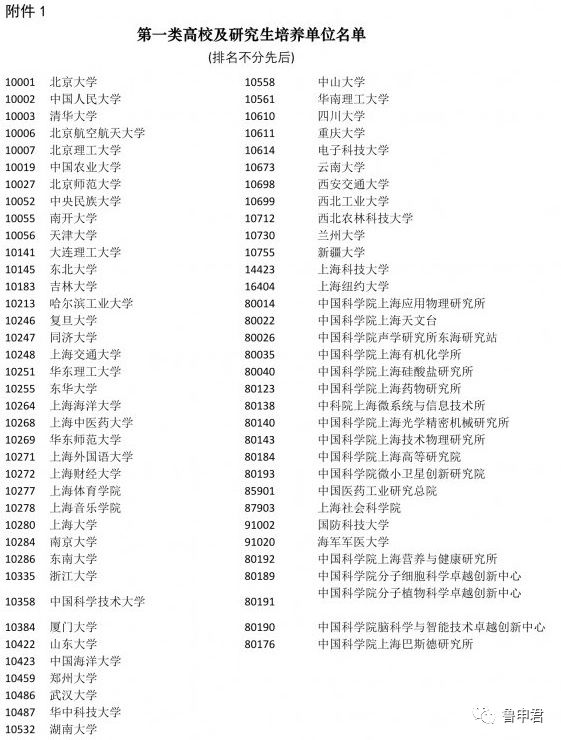 附件 1

第一类高校及研究生培养单位名单
(排名不分先后)

10001 北京大学
10002 中国人民大学
10003 清华大学
10006 北京航空航天大学
10007 北京理工大学
10019 中国农业大学
10027 北京师范大学
10052 中央民族大学
10055 南开大学
10056 天津大学
10141 大连理工大学
10145 东北大学
10183 吉林大学
10213 哈尔滨工业大学
10246 复旦大学
10247 同济大学
10248 上海交通大学
10251 华东理工大学
10255 东华大学
10264 上海海洋大学
10268 上海中医药大学
10269 华东师范大学
10271 上海外国语大学
10272 上海财经大学
10277 上海体育学院
10278 上海音乐学院
10280 上海大学
10284 南京大学
10286 东南大学
10335 浙江大学
10358 中国科学技术大学
10384 厦门大学
10422 山东大学
10423 中国海洋大学
10459 郑州大学
10486 武汉大学
10487 华中科技大学
10532 湖南大学

10558 中山大学
10561 华南理工大学
10610 四川大学
10611 重庆大学
10614 电子科技大学
10673 云南大学
10698 西安交通大学
10699 西北工业大学
10712 西北农林科技大学
10730 兰州大学
10755 新疆大学
14423 上海科技大学
16404 上海纽约大学
80014 中国科学院上海应用物理研究所
80022 中国科学院上海天文台
80026 中国科学院声学研究所东海研究站
80035 中国科学院上海有机化学所
80040 中国科学院上海硅酸盐研究所
80123 中国科学院上海药物研究所
80138 中科院上海微系统与信息技术所
80140 中国科学院上海光学精密机械研究所
80143 中国科学院上海技术物理研究所
80184 中国科学院上海高等研究院
80193 中国科学院微小卫星创新研究院
85901 中国医药工业研究总院
87903 上海社会科学院
91002 国防科技大学
91020 海军军医大学
80192 中国科学院上海营养与健康研究所
80189 中国科学院分子细胞科学卓越创新中心
80191 中国科学院分子植物科学卓越创新中心
80190 中国科学院脑科学与智能技术卓越创新中心
80176 中国科学院上海巴斯德研究所

鲁申君